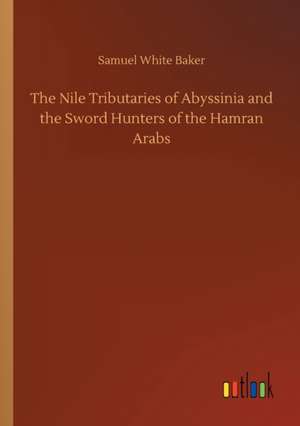 Samuel White Baker

The Nile Tributaries of Abyssinia and the Sword Hunters of the Hamran Arabs

outlook